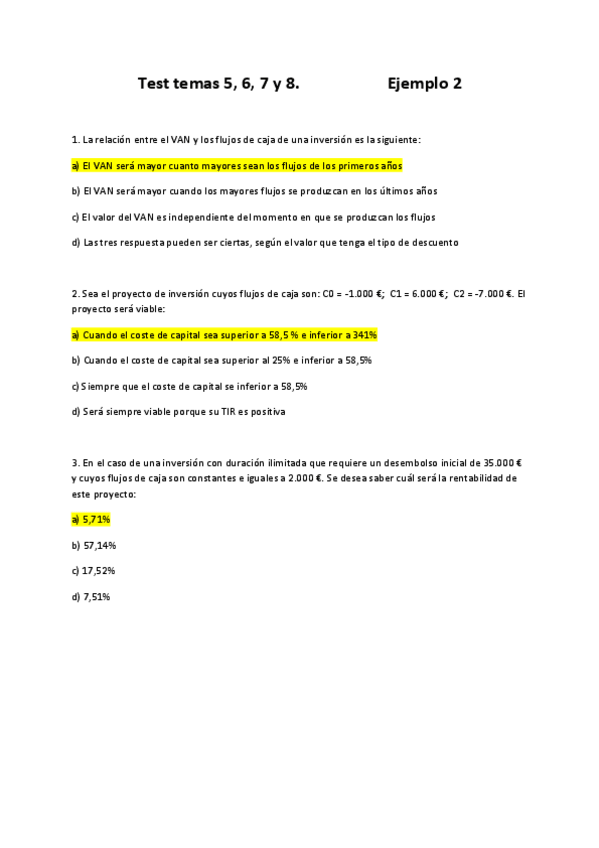 Test temas 5, 6, 7 y 8.                    Ejemplo 2

1. La relación entre el VAN y los flujos de caja de una inversión es la siguiente:

a) El VAN será mayor cuanto mayores sean los flujos de los primeros años

b) El VAN será mayor cuando los mayores flujos se produzcan en los últimos años

c) El valor del VAN es independiente del momento en que se produzcan los flujos

d) Las tres respuesta pueden ser ciertas, según el valor que tenga el tipo de descuento

2. Sea el proyecto de inversión cuyos flujos de caja son: C0 = -1.000 €; C1 = 6.000 €; C2 = -7.000 €. El proyecto será viable:

a) Cuando el coste de capital sea superior a 58,5 % e inferior a 341%

b) Cuando el coste de capital sea superior al 25% e inferior a 58,5%

c) Siempre que el coste de capital se inferior a 58,5%

d) Será siempre viable porque su TIR es positiva

3. En el caso de una inversión con duración ilimitada que requiere un desembolso inicial de 35.000 € y cuyos flujos de caja son constantes e iguales a 2.000 €. Se desea saber cuál será la rentabilidad de este proyecto:

a) 5,71%

b) 57,14%

c) 17,52%

d) 7,51%